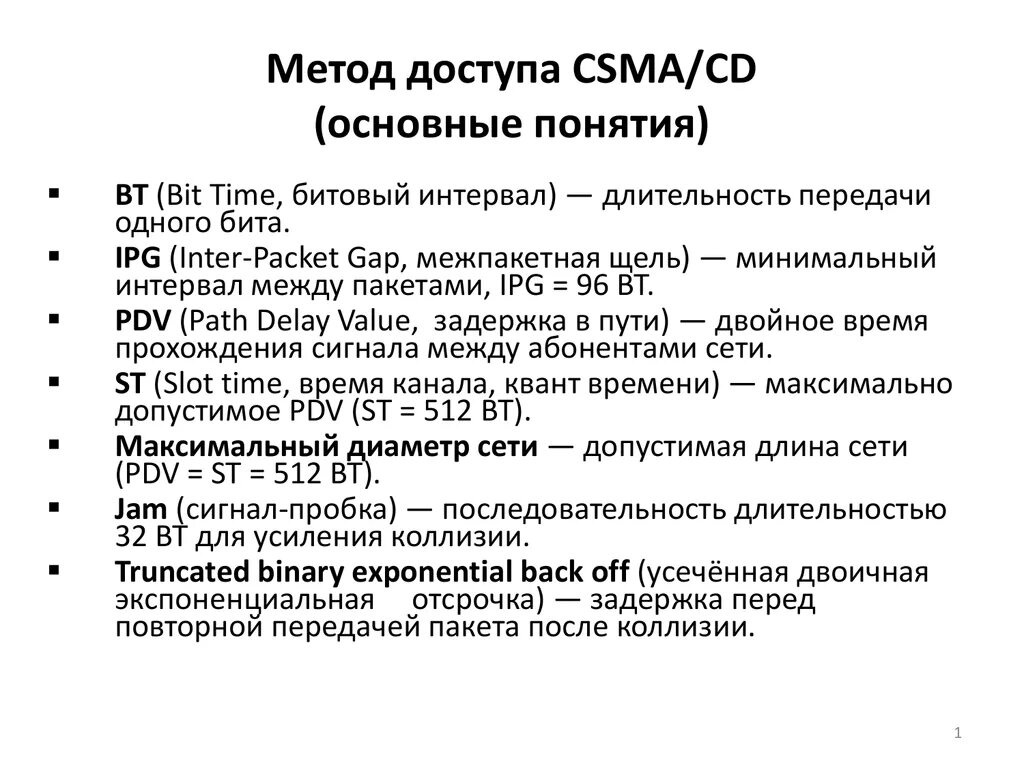 Метод доступа CSMA/CD
(основные понятия)

▪ BT (Bit Time, битовый интервал) — длительность передачи одного бита.

▪ IPG (Inter-Packet Gap, межпакетная щель) — минимальный интервал между пакетами, IPG = 96 BT.

▪ PDV (Path Delay Value, задержка в пути) — двойное время прохождения сигнала между абонентами сети.

▪ ST (Slot time, время канала, квант времени) — максимально допустимое PDV (ST = 512 BT).

▪ Максимальный диаметр сети — допустимая длина сети (PDV = ST = 512 BT).

▪ Jam (сигнал-пробка) — последовательность длительностью 32 BT для усиления коллизии.

▪ Truncated binary exponential back off (усечённая двоичная экспоненциальная отсрочка) — задержка перед повторной передачей пакета после коллизии.

1